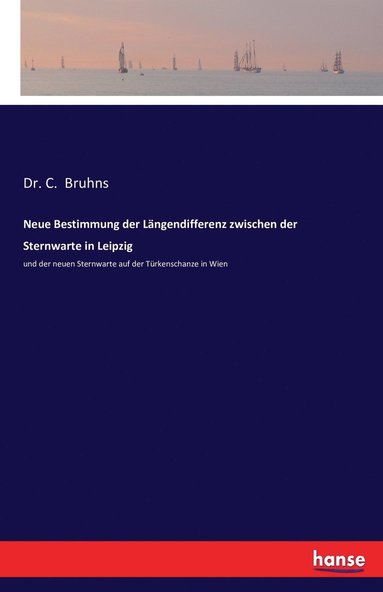 Dr. C. Bruhns

Neue Bestimmung der Längendifferenz zwischen der Sternwarte in Leipzig

und der neuen Sternwarte auf der Türkenschanze in Wien

hanse